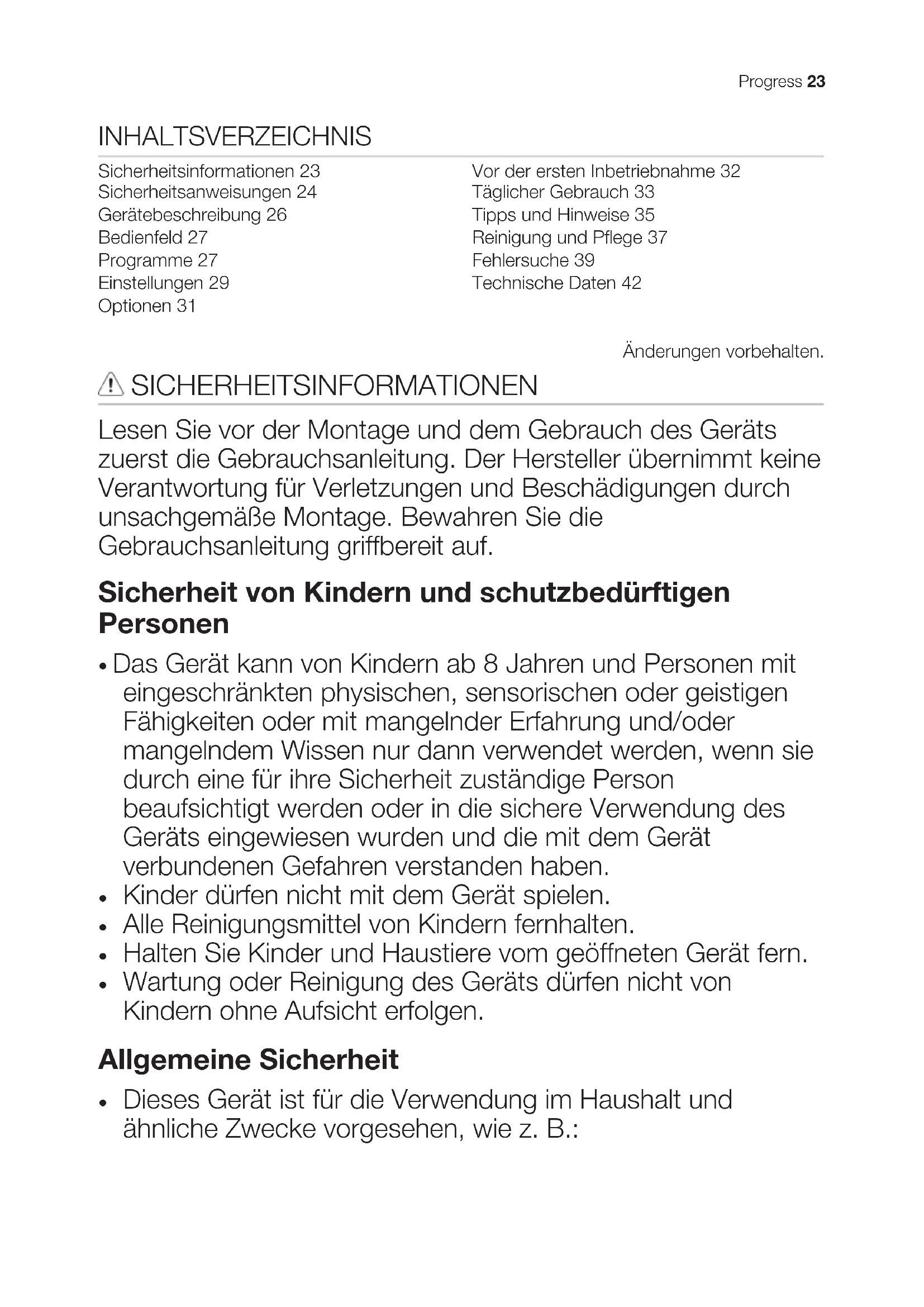 Progress 23

INHALTSVERZEICHNIS

Sicherheitsinformationen 23
Sicherheitsanweisungen 24
Gerätebeschreibung 26
Bedienfeld 27
Programme 27
Einstellungen 29
Optionen 31

Vor der ersten Inbetriebnahme 32
Täglicher Gebrauch 33
Tipps und Hinweise 35
Reinigung und Pflege 37
Fehlersuche 39
Technische Daten 42

Änderungen vorbehalten.

SICHERHEITSINFORMATIONEN

Lesen Sie vor der Montage und dem Gebrauch des Geräts zuerst die Gebrauchsanleitung. Der Hersteller übernimmt keine Verantwortung für Verletzungen und Beschädigungen durch unsachgemäße Montage. Bewahren Sie die Gebrauchsanleitung griffbereit auf.

Sicherheit von Kindern und schutzbedürftigen Personen

• Das Gerät kann von Kindern ab 8 Jahren und Personen mit eingeschränkten physischen, sensorischen oder geistigen Fähigkeiten oder mit mangelnder Erfahrung und/oder mangelndem Wissen nur dann verwendet werden, wenn sie durch eine für ihre Sicherheit zuständige Person beaufsichtigt werden oder in die sichere Verwendung des Geräts eingewiesen wurden und die mit dem Gerät verbundenen Gefahren verstanden haben.
• Kinder dürfen nicht mit dem Gerät spielen.
• Alle Reinigungsmittel von Kindern fernhalten.
• Halten Sie Kinder und Haustiere vom geöffneten Gerät fern.
• Wartung oder Reinigung des Geräts dürfen nicht von Kindern ohne Aufsicht erfolgen.

Allgemeine Sicherheit

• Dieses Gerät ist für die Verwendung im Haushalt und ähnliche Zwecke vorgesehen, wie z. B.: